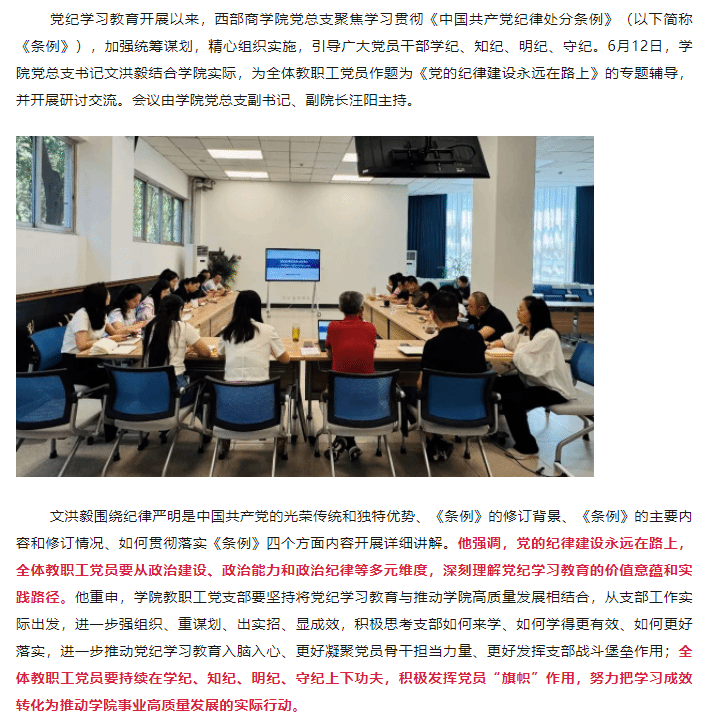 党纪学习教育开展以来，西部商学院党总支聚焦学习贯彻《中国共产党纪律处分条例》（以下简称《条例》），加强统筹谋划，精心组织实施，引导广大党员干部学纪、知纪、明纪、守纪。6月12日，学院党总支书记文洪毅结合学院实际，为全体教职工党员作题为《党的纪律建设永远在路上》的专题辅导，并开展研讨交流。会议由学院党总支副书记、副院长汪阳主持。

文洪毅围绕纪律严明是中国共产党的光荣传统和独特优势、《条例》的修订背景、《条例》的主要内容和修订情况、如何贯彻落实《条例》四个方面内容开展详细讲解。他强调，党的纪律建设永远在路上，全体教职工党员要从政治建设、政治能力和政治纪律等多元维度，深刻理解党纪学习教育的价值意蕴和实践路径。他重申，学院教职工党支部要坚持将党纪学习教育与推动学院高质量发展相结合，从支部工作实际出发，进一步强组织、重谋划、出实招、显成效，积极思考支部如何来学、如何学得更有效、如何更好落实，进一步推动党纪学习教育入脑入心、更好凝聚党员骨干担当力量、更好发挥支部战斗堡垒作用；全体教职工党员要持续在学纪、知纪、明纪、守纪上下功夫，积极发挥党员“旗帜”作用，努力把学习成效转化为推动学院事业高质量发展的实际行动。